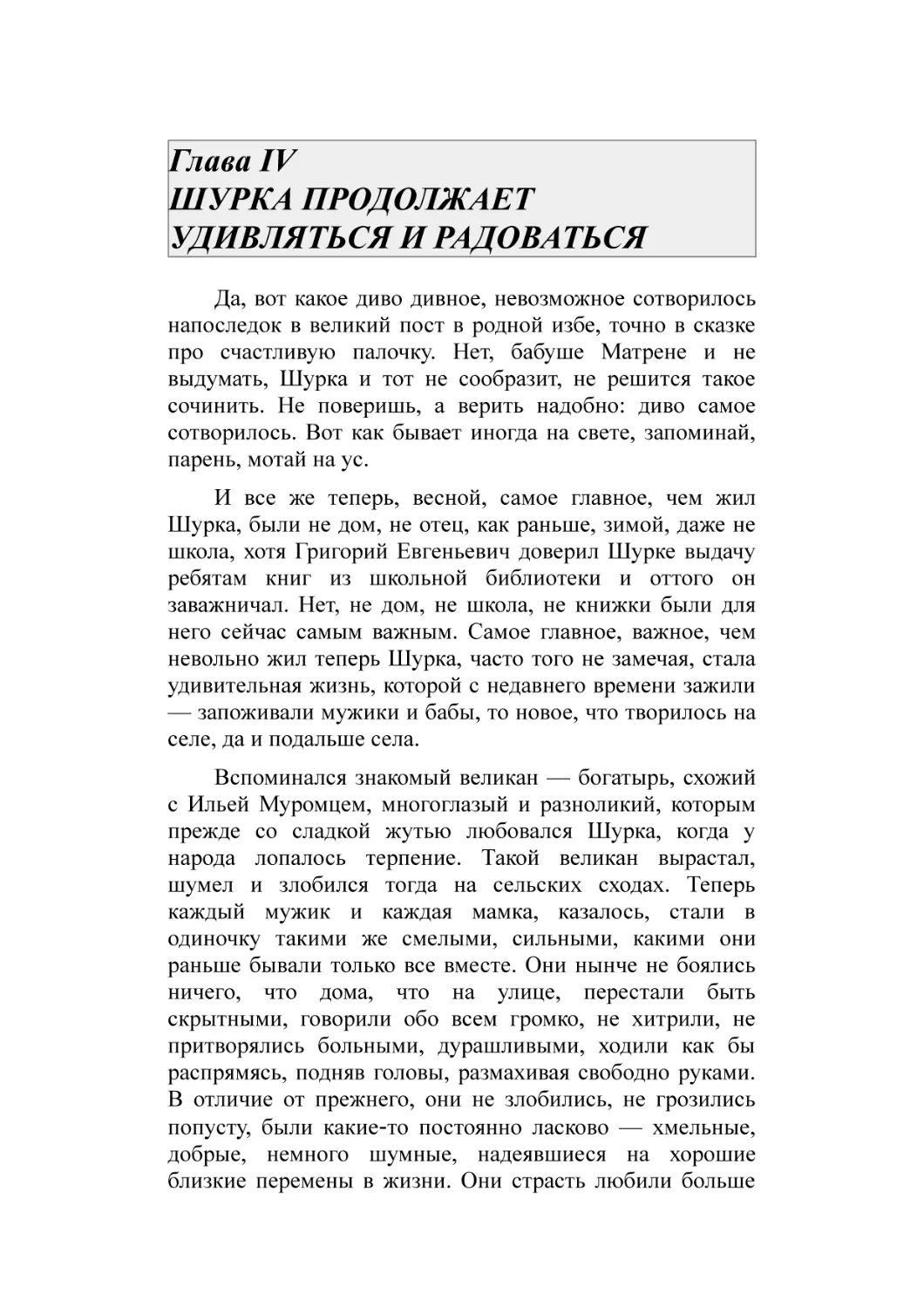 Глава IV
ШУРКА ПРОДОЛЖАЕТ УДИВЛЯТЬСЯ И РАДОВАТЬСЯ

Да, вот какое диво дивное, невозможное сотворилось напоследок в великий пост в родной избе, точно в сказке про счастливую палочку. Нет, бабуше Матрене и не выдумать, Шурка и тот не сообразит, не решится такое сочинить. Не поверишь, а верить надобно: диво самое сотворилось. Вот как бывает иногда на свете, запоминай, парень, мотай на ус.

И все же теперь, весной, самое главное, чем жил Шурка, были не дом, не отец, как раньше, зимой, даже не школа, хотя Григорий Евгеньевич доверил Шурке выдачу ребятам книг из школьной библиотеки и оттого он заважничал. Нет, не дом, не школа, не книжки были для него сейчас самым важным. Самое главное, важное, чем невольно жил теперь Шурка, часто того не замечая, стала удивительная жизнь, которой с недавнего времени зажили — запоживали мужики и бабы, то новое, что творилось на селе, да и подальше села.

Вспоминался знакомый великан — богатырь, схожий с Ильей Муромцем, многоглазый и разноликий, которым прежде со сладкой жутью любовался Шурка, когда у народа лопалось терпение. Такой великан вырастал, шумел и злобился тогда на сельских сходах. Теперь каждый мужик и каждая мамка, казалось, стали в одиночку такими же смелыми, сильными, какими они раньше бывали только все вместе. Они нынче не боялись ничего, что дома, что на улице, перестали быть скрытными, говорили обо всем громко, не хитрили, не притворялись больными, дурашливыми, ходили как бы распрямясь, подняв головы, размахивая свободно руками. В отличие от прежнего, они не злобились, не грозились попусту, были какие-то постоянно ласково — хмельные, добрые, немного шумные, надеявшиеся на хорошие близкие перемены в жизни. Они страсть любили больше